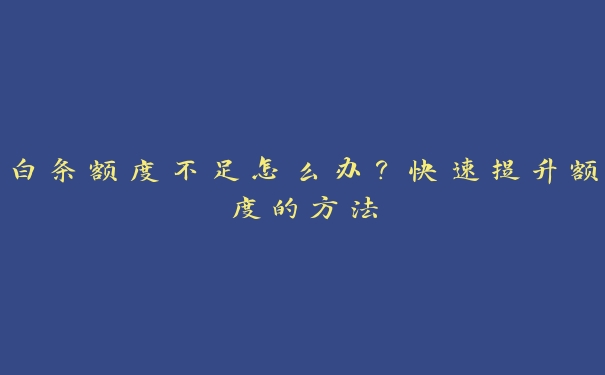 白条额度不足怎么办？快速提升额度的方法